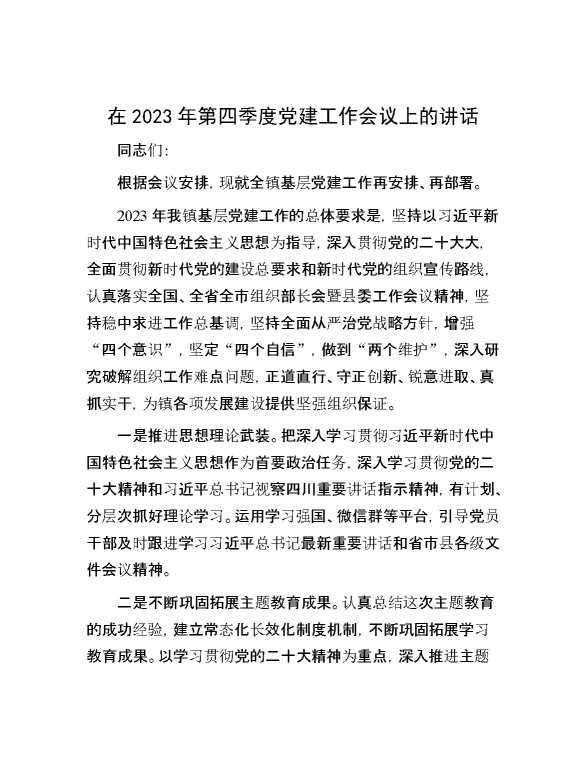 在 2023 年第四季度党建工作会议上的讲话

同志们:

根据会议安排，现就全镇基层党建工作再安排、再部署。

2023 年我镇基层党建工作的总体要求是，坚持以习近平新时代中国特色社会主义思想为指导，深入贯彻党的二十大大，全面贯彻新时代党的建设总要求和新时代党的组织宣传路线，认真落实全国、全省全市组织部长会暨县委工作会议精神，坚持稳中求进工作总基调，坚持全面从严治党战略方针，增强“四个意识”，坚定“四个自信”，做到“两个维护”，深入研究破解组织工作难点问题，正道直行、守正创新、锐意进取、真抓实干，为镇各项发展建设提供坚强组织保证。

一是推进思想理论武装。把深入学习贯彻习近平新时代中国特色社会主义思想作为首要政治任务，深入学习贯彻党的二十大精神和习近平总书记视察四川重要讲话指示精神，有计划、分层次抓好理论学习。运用学习强国、微信群等平台，引导党员干部及时跟进学习习近平总书记最新重要讲话和省市县各级文件会议精神。

二是不断巩固拓展主题教育成果。认真总结这次主题教育的成功经验，建立常态化长效化制度机制，不断巩固拓展学习教育成果。以学习贯彻党的二十大精神为重点，深入推进主题